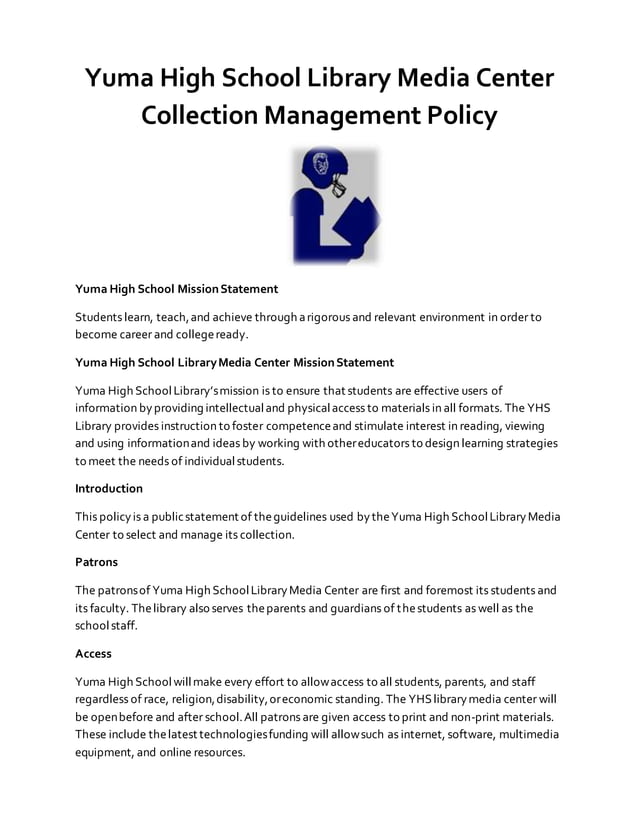 Yuma High School Library Media Center Collection Management Policy

Yuma High School Mission Statement

Students learn, teach, and achieve through a rigorous and relevant environment in order to become career and college ready.

Yuma High School Library Media Center Mission Statement

Yuma High School Library's mission is to ensure that students are effective users of information by providing intellectual and physical access to materials in all formats. The YHS Library provides instruction to foster competence and stimulate interest in reading, viewing and using information and ideas by working with other educators to design learning strategies to meet the needs of individual students.

Introduction

This policy is a public statement of the guidelines used by the Yuma High School Library Media Center to select and manage its collection.

Patrons

The patrons of Yuma High School Library Media Center are first and foremost its students and its faculty. The library also serves the parents and guardians of the students as well as the school staff.

Access

Yuma High School will make every effort to allow access to all students, parents, and staff regardless of race, religion, disability, or economic standing. The YHS library media center will be open before and after school. All patrons are given access to print and non-print materials. These include the latest technologies funding will allow such as internet, software, multimedia equipment, and online resources.